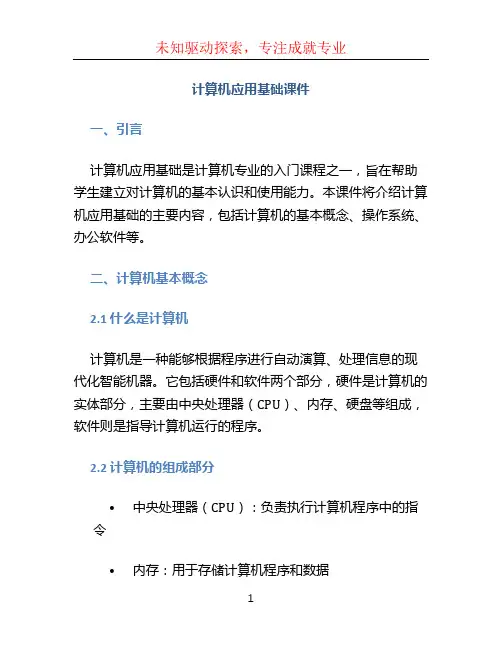 未知驱动探索，专注成就专业

计算机应用基础课件

一、引言

计算机应用基础是计算机专业的入门课程之一，旨在帮助学生建立对计算机的基本认识和使用能力。本课件将介绍计算机应用基础的主要内容，包括计算机的基本概念、操作系统、办公软件等。

二、计算机基本概念

2.1 什么是计算机

计算机是一种能够根据程序进行自动演算、处理信息的现代化智能机器。它包括硬件和软件两个部分，硬件是计算机的实体部分，主要由中央处理器（CPU）、内存、硬盘等组成，软件则是指导计算机运行的程序。

2.2 计算机的组成部分

• 中央处理器（CPU）：负责执行计算机程序中的指令

• 内存：用于存储计算机程序和数据

1